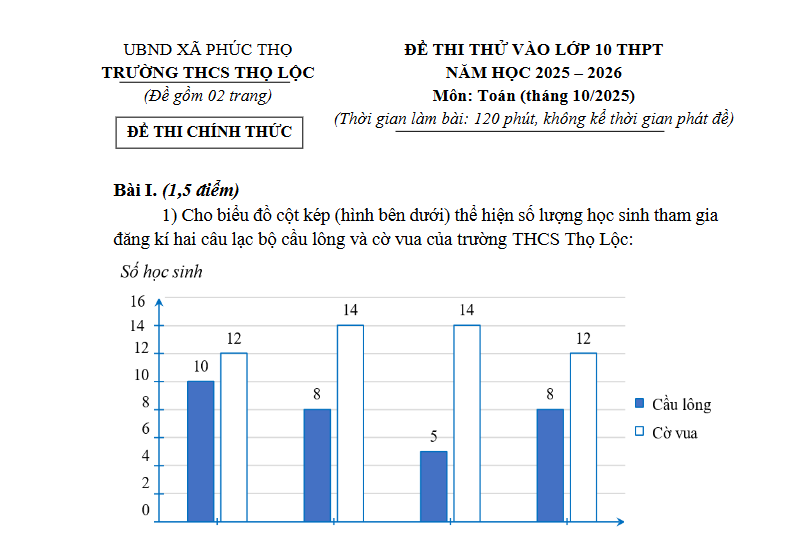 UBND XÃ PHÚC THỌ
TRƯỜNG THCS THỌ LỘC
(Đề gồm 02 trang)

ĐỀ THI CHÍNH THỨC

ĐỀ THI THỬ VÀO LỚP 10 THPT
NĂM HỌC 2025 – 2026
Môn: Toán (tháng 10/2025)
(Thời gian làm bài: 120 phút, không kể thời gian phát đề)

Bài I. (1,5 điểm)

1) Cho biểu đồ cột kép (hình bên dưới) thể hiện số lượng học sinh tham gia đăng kí hai câu lạc bộ cầu lông và cờ vua của trường THCS Thọ Lộc:

Số học sinh

16
14
12
10
8
6
4
2
0

10
12
8
14
5
14
8
12

Cầu lông
Cờ vua